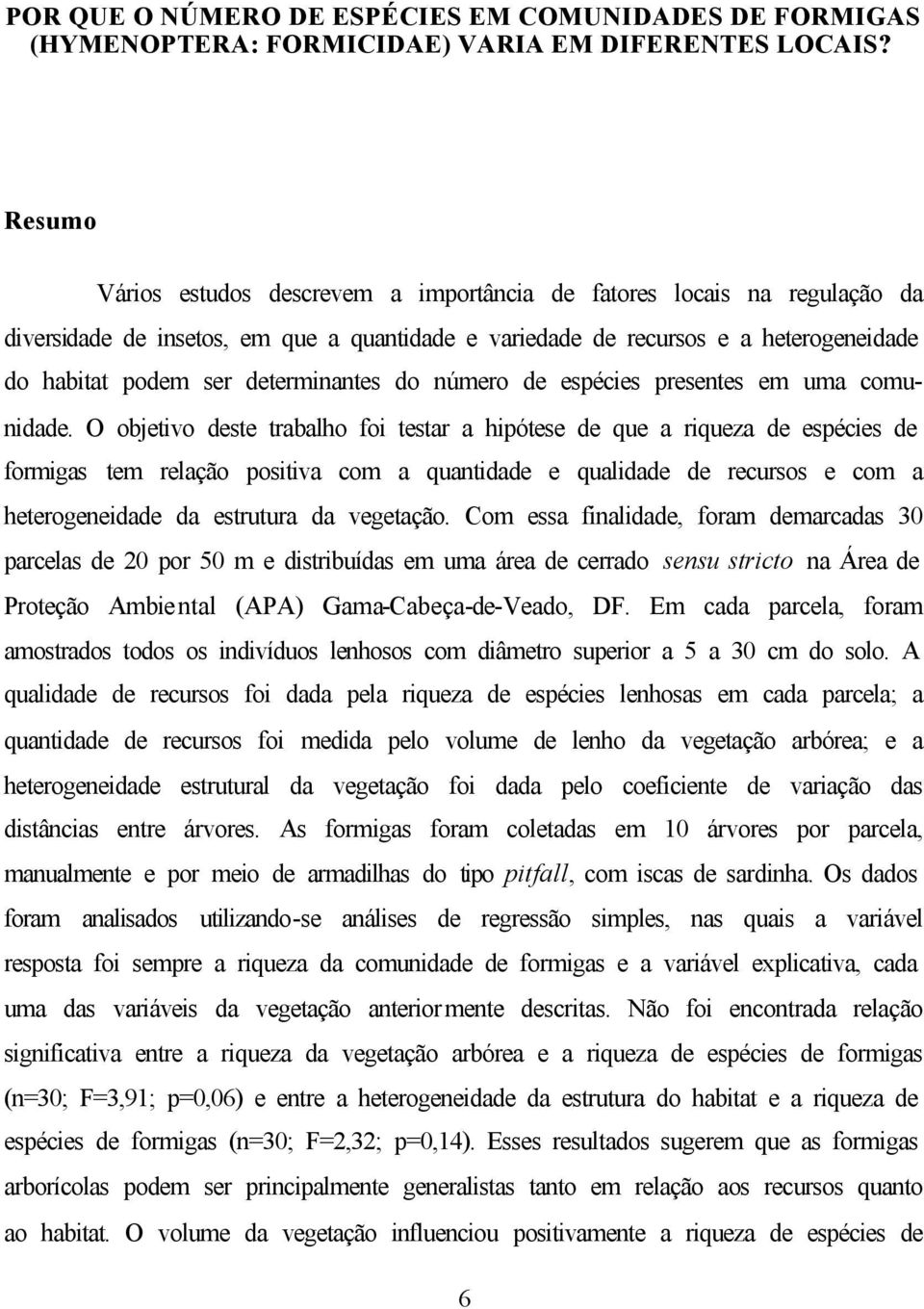 POR QUE O NÚMERO DE ESPÉCIES EM COMUNIDADES DE FORMIGAS (HYMENOPTERA: FORMICIDAE) VARIA EM DIFERENTES LOCAIS?

Resumo

Vários estudos descrevem a importância de fatores locais na regulação da diversidade de insetos, em que a quantidade e variedade de recursos e a heterogeneidade do habitat podem ser determinantes do número de espécies presentes em uma comunidade. O objetivo deste trabalho foi testar a hipótese de que a riqueza de espécies de formigas tem relação positiva com a quantidade e qualidade de recursos e com a heterogeneidade da estrutura da vegetação. Com essa finalidade, foram demarcadas 30 parcelas de 20 por 50 m e distribuídas em uma área de cerrado sensu stricto na Área de Proteção Ambiental (APA) Gama-Cabeça-de-Veado, DF. Em cada parcela, foram amostrados todos os indivíduos lenhosos com diâmetro superior a 5 a 30 cm do solo. A qualidade de recursos foi dada pela riqueza de espécies lenhosas em cada parcela; a quantidade de recursos foi medida pelo volume de lenho da vegetação arbórea; e a heterogeneidade estrutural da vegetação foi dada pelo coeficiente de variação das distâncias entre árvores. As formigas foram coletadas em 10 árvores por parcela, manualmente e por meio de armadilhas do tipo pitfall, com iscas de sardinha. Os dados foram analisados utilizando-se análises de regressão simples, nas quais a variável resposta foi sempre a riqueza da comunidade de formigas e a variável explicativa, cada uma das variáveis da vegetação anteriormente descritas. Não foi encontrada relação significativa entre a riqueza da vegetação arbórea e a riqueza de espécies de formigas (n=30; F=3,91; p=0,06) e entre a heterogeneidade da estrutura do habitat e a riqueza de espécies de formigas (n=30; F=2,32; p=0,14). Esses resultados sugerem que as formigas arborícolas podem ser principalmente generalistas tanto em relação aos recursos quanto ao habitat. O volume da vegetação influenciou positivamente a riqueza de espécies de

6